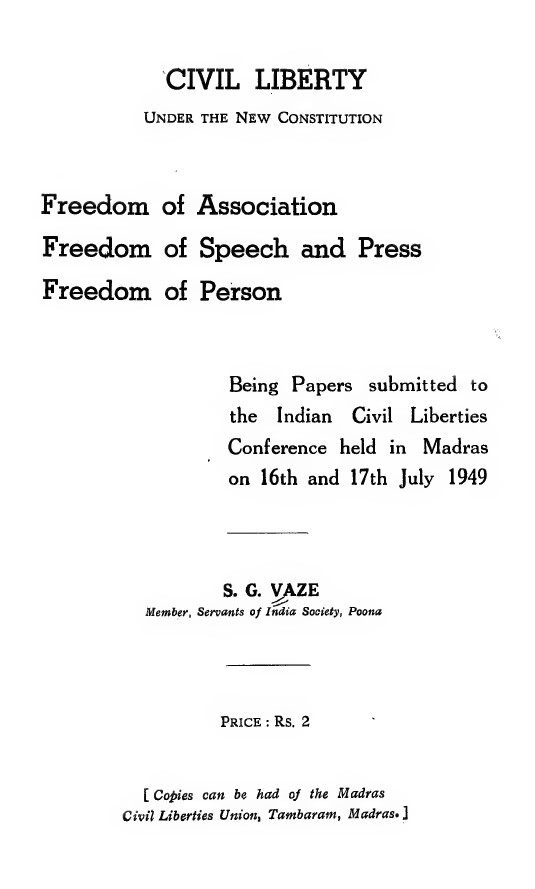 CIVIL LIBERTY

UNDER THE NEW CONSTITUTION

Freedom of Association
Freedom of Speech and Press
Freedom of Person

Being Papers submitted to the Indian Civil Liberties Conference held in Madras on 16th and 17th July 1949

S. G. VAZE

Member, Servants of India Society, Poona

PRICE : RS. 2

[ Copies can be had of the Madras Civil Liberties Union, Tambaram, Madras. ]